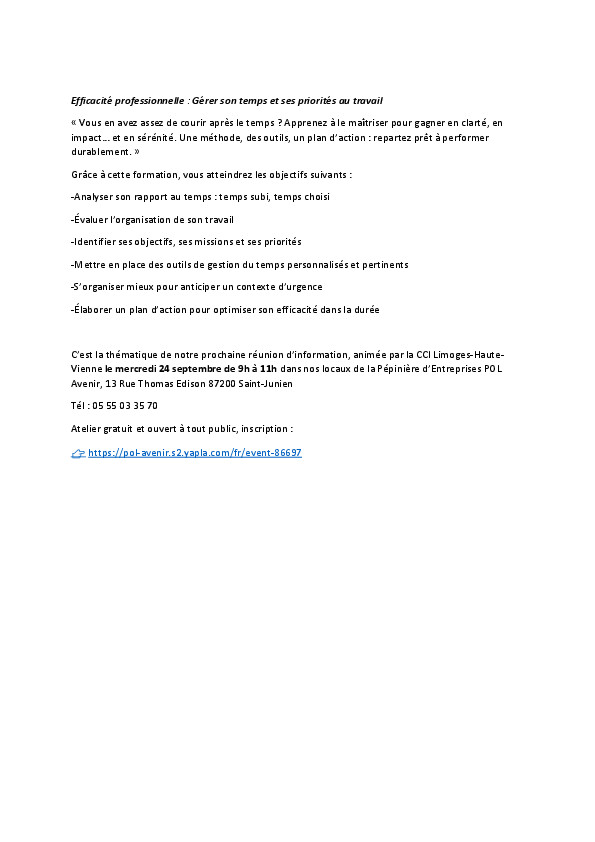 Efficacité professionnelle : Gérer son temps et ses priorités au travail

« Vous en avez assez de courir après le temps ? Apprenez à le maîtriser pour gagner en clarté, en impact… et en sérénité. Une méthode, des outils, un plan d'action : repartez prêt à performer durablement. »

Grâce à cette formation, vous atteindrez les objectifs suivants :

-Analyser son rapport au temps : temps subi, temps choisi

-Évaluer l'organisation de son travail

-Identifier ses objectifs, ses missions et ses priorités

-Mettre en place des outils de gestion du temps personnalisés et pertinents

-S'organiser mieux pour anticiper un contexte d'urgence

-Élaborer un plan d'action pour optimiser son efficacité dans la durée

C'est la thématique de notre prochaine réunion d'information, animée par la CCI Limoges-Haute-Vienne le mercredi 24 septembre de 9h à 11h dans nos locaux de la Pépinière d'Entreprises POL Avenir, 13 Rue Thomas Edison 87200 Saint-Junien

Tél : 05 55 03 35 70

Atelier gratuit et ouvert à tout public, inscription :

https://pol-avenir.s2.yapla.com/fr/event-86697